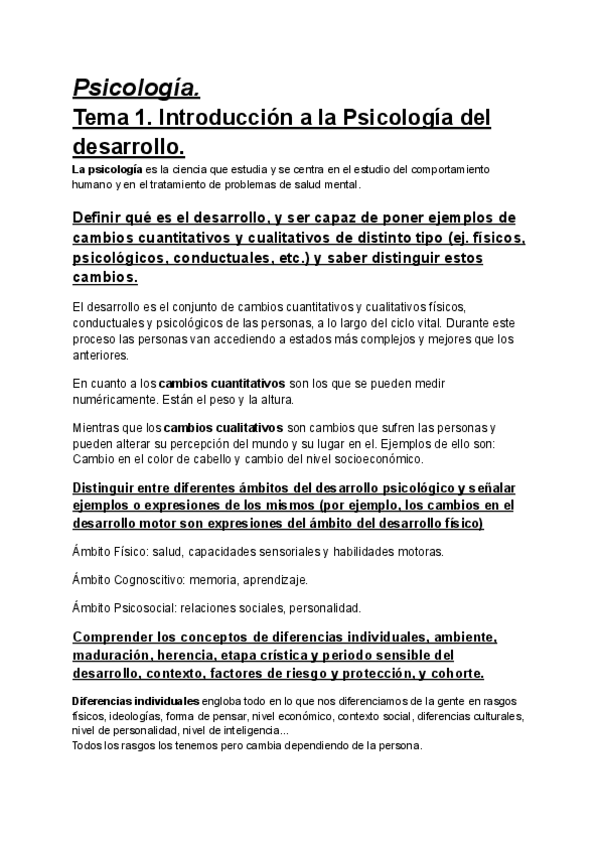 Psicología.
Tema 1. Introducción a la Psicología del desarrollo.

La psicología es la ciencia que estudia y se centra en el estudio del comportamiento humano y en el tratamiento de problemas de salud mental.

Definir qué es el desarrollo, y ser capaz de poner ejemplos de cambios cuantitativos y cualitativos de distinto tipo (ej. físicos, psicológicos, conductuales, etc.) y saber distinguir estos cambios.

El desarrollo es el conjunto de cambios cuantitativos y cualitativos físicos, conductuales y psicológicos de las personas, a lo largo del ciclo vital. Durante este proceso las personas van accediendo a estados más complejos y mejores que los anteriores.

En cuanto a los cambios cuantitativos son los que se pueden medir numéricamente. Están el peso y la altura.

Mientras que los cambios cualitativos son cambios que sufren las personas y pueden alterar su percepción del mundo y su lugar en el. Ejemplos de ello son: Cambio en el color de cabello y cambio del nivel socioeconómico.

Distinguir entre diferentes ámbitos del desarrollo psicológico y señalar ejemplos o expresiones de los mismos (por ejemplo, los cambios en el desarrollo motor son expresiones del ámbito del desarrollo físico)

Ámbito Físico: salud, capacidades sensoriales y habilidades motoras.

Ámbito Cognoscitivo: memoria, aprendizaje.

Ámbito Psicosocial: relaciones sociales, personalidad.

Comprender los conceptos de diferencias individuales, ambiente, maduración, herencia, etapa crística y periodo sensible del desarrollo, contexto, factores de riesgo y protección, y cohorte.

Diferencias individuales engloba todo en lo que nos diferenciamos de la gente en rasgos físicos, ideologías, forma de pensar, nivel económico, contexto social, diferencias culturales, nivel de personalidad, nivel de inteligencia...
Todos los rasgos los tenemos pero cambia dependiendo de la persona.